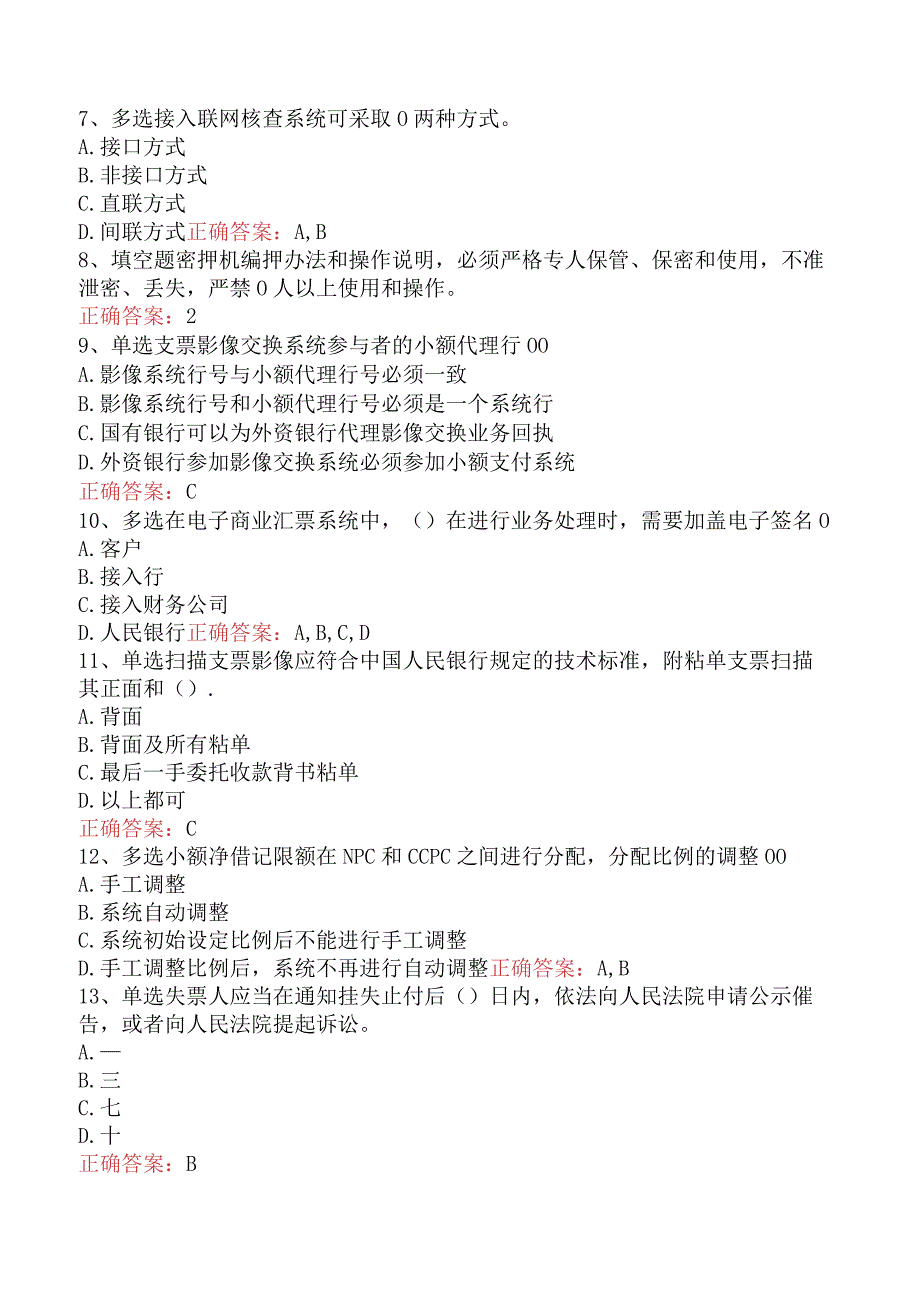 7、多选接入联网核查系统可采取0两种方式。
A.接口方式
B.非接口方式
C.直联方式
D.间联方式正确答案：A,B
8、填空题密押机编押办法和操作说明，必须严格专人保管、保密和使用，不准泄密、丢失，严禁0人以上使用和操作。
正确答案：2
9、单选支票影像交换系统参与者的小额代理行00
A.影像系统行号与小额代理行号必须一致
B.影像系统行号和小额代理行号必须是一个系统行
C.国有银行可以为外资银行代理影像交换业务回执
D.外资银行参加影像交换系统必须参加小额支付系统
正确答案：C
10、多选在电子商业汇票系统中，（）在进行业务处理时，需要加盖电子签名0
A.客户
B.接入行
C.接入财务公司
D.人民银行正确答案：A,B,C,D
11、单选扫描支票影像应符合中国人民银行规定的技术标准，附粘单支票扫描其正面和（）.
A.背面
B.背面及所有粘单
C.最后一手委托收款背书粘单
D.以上都可
正确答案：C
12、多选小额净借记限额在NPC和CCPC之间进行分配，分配比例的调整00
A.手工调整
B.系统自动调整
C.系统初始设定比例后不能进行手工调整
D.手工调整比例后，系统不再进行自动调整正确答案：A,B
13、单选失票人应当在通知挂失止付后（）日内，依法向人民法院申请公示催告，或者向人民法院提起诉讼。
A.一
B.三
C.七
D.十
正确答案：B